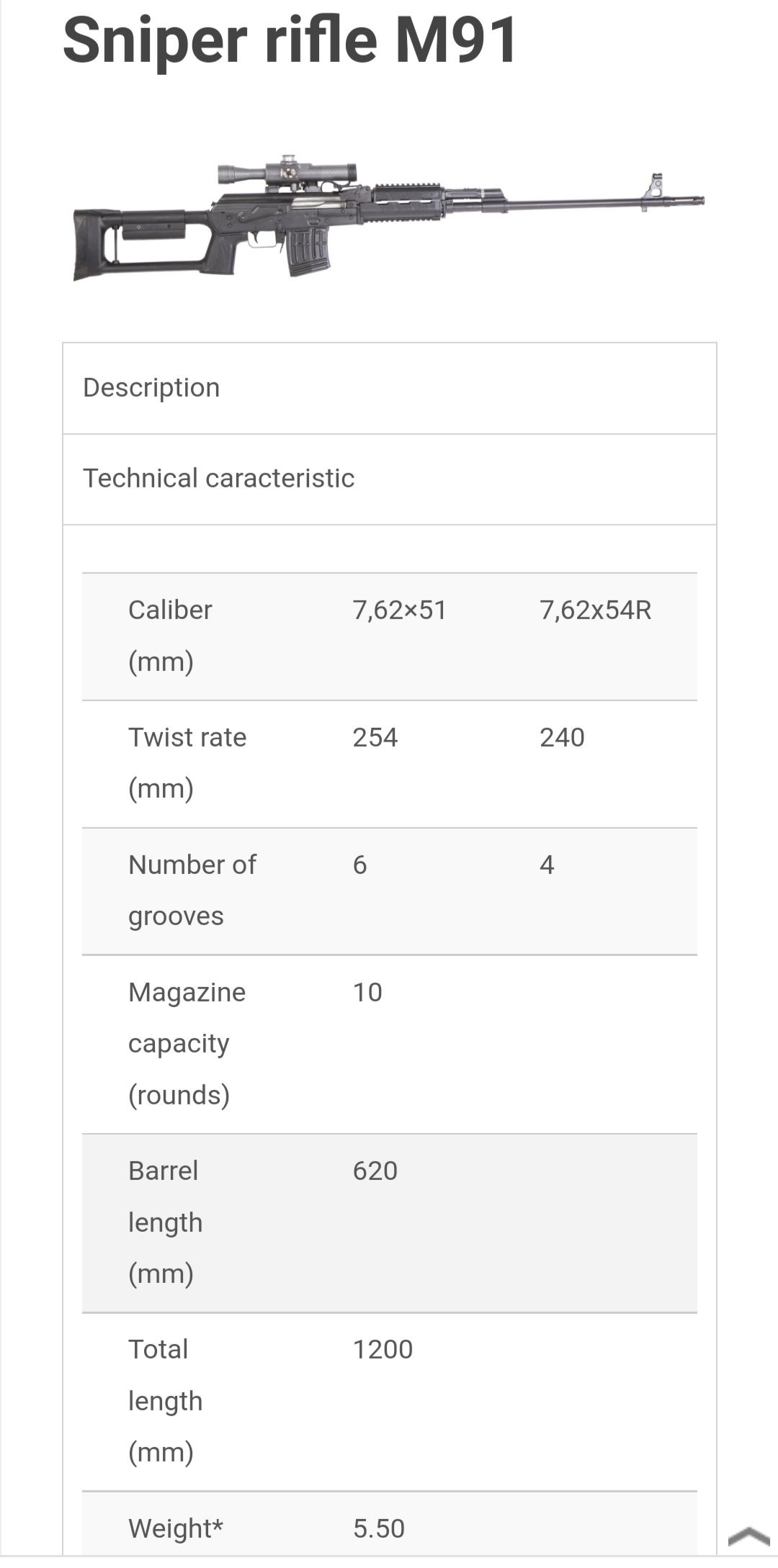 Sniper rifle M91

Description

Technical caracteristic

| Caliber (mm) | 7,62×51 | 7,62x54R |
|---|---|---|
| Twist rate (mm) | 254 | 240 |
| Number of grooves | 6 | 4 |
| Magazine capacity (rounds) | 10 | |
| Barrel length (mm) | 620 | |
| Total length (mm) | 1200 | |
| Weight* | 5.50 | |